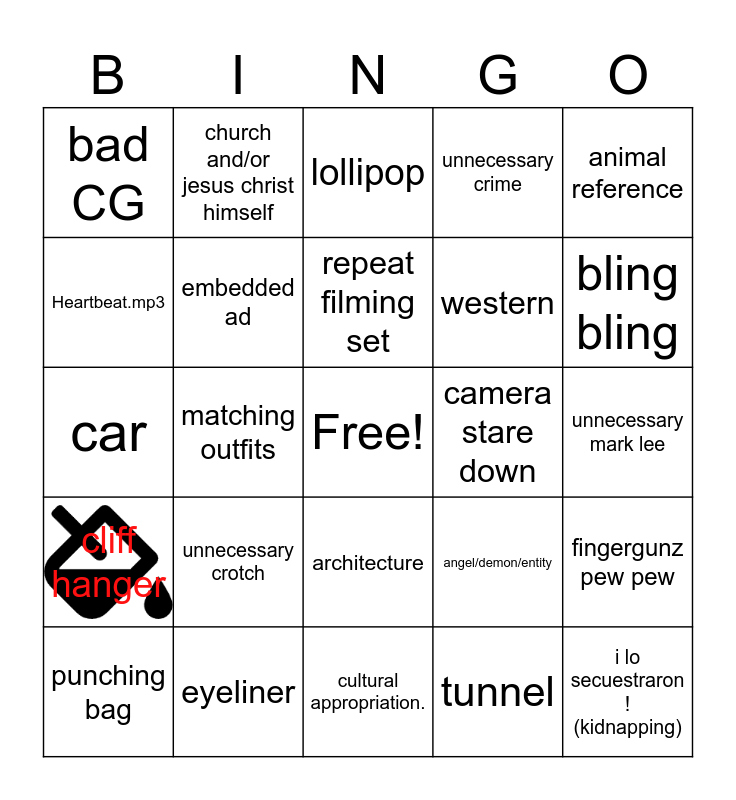 | B | I | N | G | O |
|---|---|---|---|---|
| bad CG | church and/or jesus christ himself | lollipop | unnecessary crime | animal reference |
| Heartbeat.mp3 | embedded ad | repeat filming set | western | bling bling |
| car | matching outfits | Free! | camera stare down | unnecessary mark lee |
| cliff hanger | unnecessary crotch | architecture | angel/demon/entity | fingergunz pew pew |
| punching bag | eyeliner | cultural appropriation. | tunnel | i lo secuestraron ! (kidnapping) |